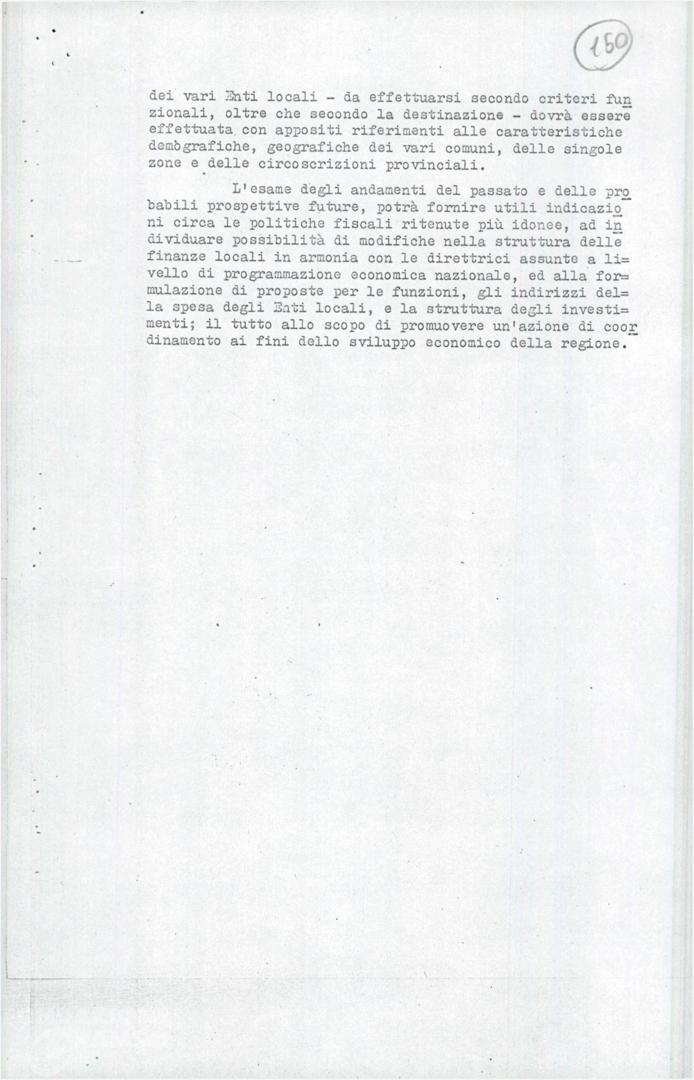 150

dei vari Enti locali - da effettuarsi secondo criteri funzionali, oltre che secondo la destinazione - dovrà essere effettuata con appositi riferimenti alle caratteristiche demografiche, geografiche dei vari comuni, delle singole zone e delle circoscrizioni provinciali.

L'esame degli andamenti del passato e delle probabili prospettive future, potrà fornire utili indicazioni circa le politiche fiscali ritenute più idonee, ad individuare possibilità di modifiche nella struttura delle finanze locali in armonia con le direttrici assunte a livello di programmazione economica nazionale, ed alla formulazione di proposte per le funzioni, gli indirizzi della spesa degli Enti locali, e la struttura degli investimenti; il tutto allo scopo di promuovere un'azione di coordinamento ai fini dello sviluppo economico della regione.